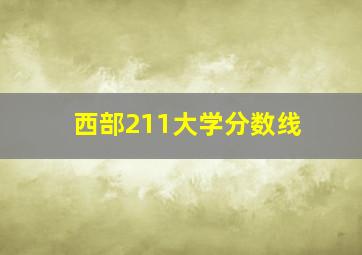 西部211大学分数线